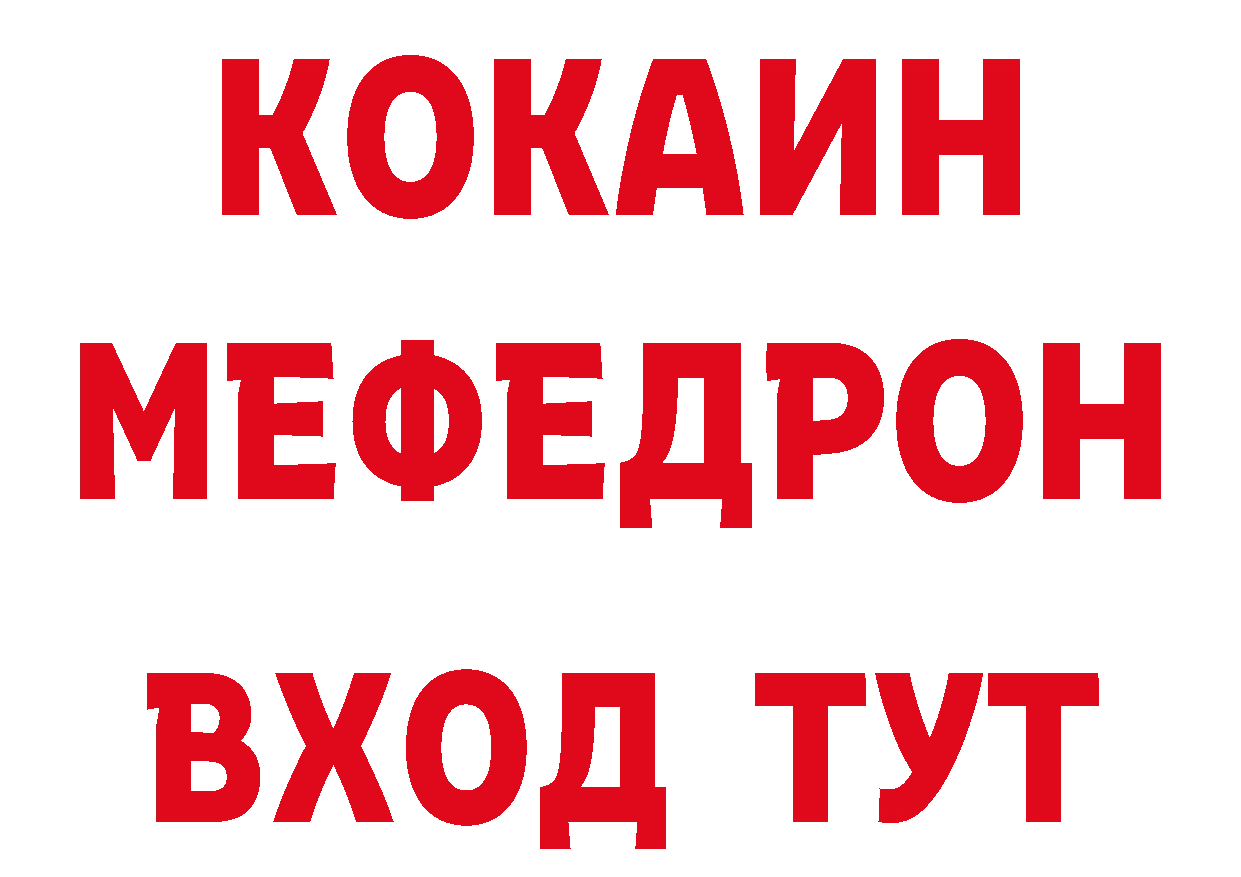 КОКАИН
МЕФЕДРОН
ВХОД ТУТ